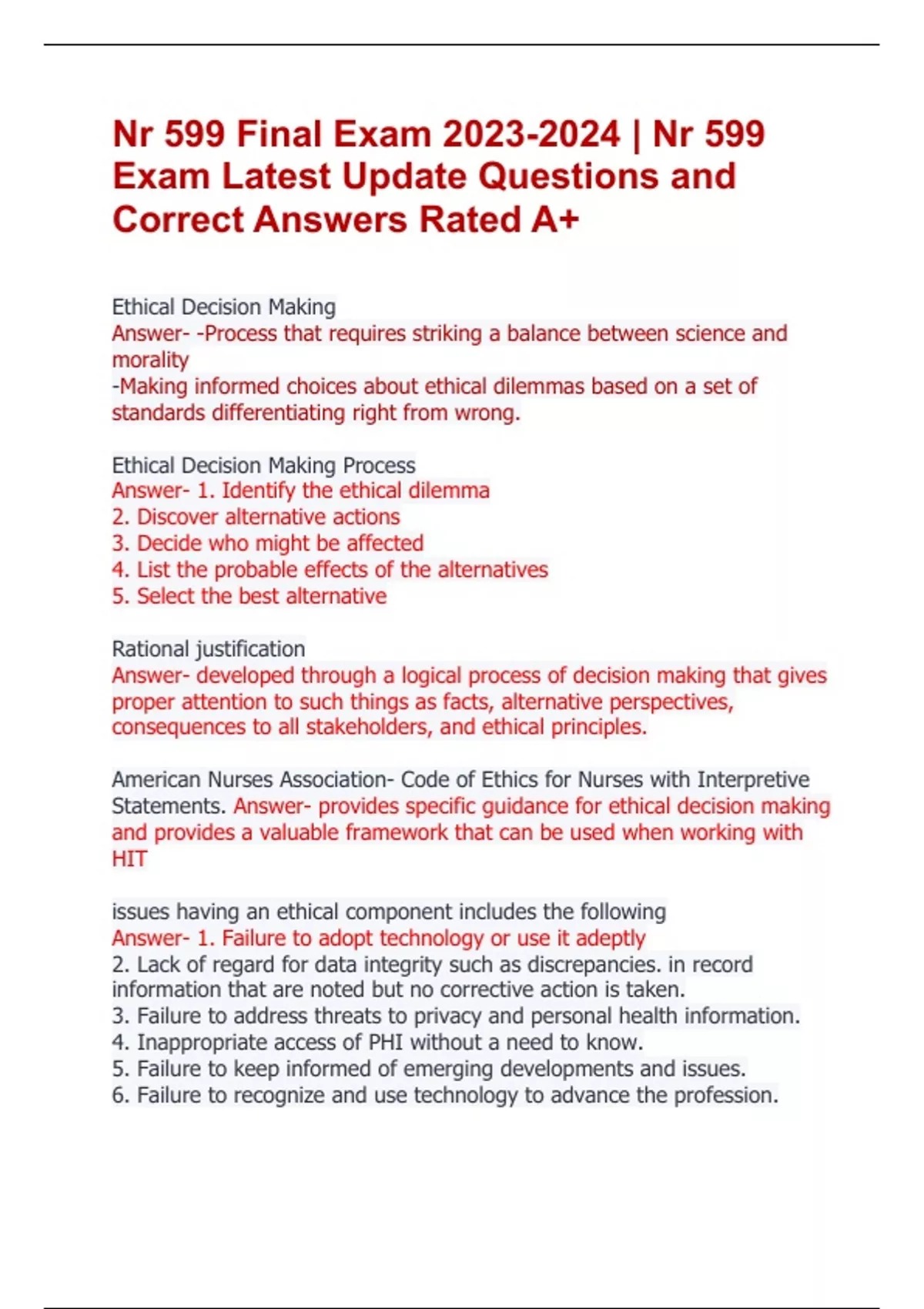 Nr 599 Final Exam 2023-2024 | Nr 599 Exam Latest Update Questions and Correct Answers Rated A+

Ethical Decision Making
Answer- -Process that requires striking a balance between science and morality
-Making informed choices about ethical dilemmas based on a set of standards differentiating right from wrong.

Ethical Decision Making Process
Answer- 1. Identify the ethical dilemma
2. Discover alternative actions
3. Decide who might be affected
4. List the probable effects of the alternatives
5. Select the best alternative

Rational justification
Answer- developed through a logical process of decision making that gives proper attention to such things as facts, alternative perspectives, consequences to all stakeholders, and ethical principles.

American Nurses Association- Code of Ethics for Nurses with Interpretive Statements. Answer- provides specific guidance for ethical decision making and provides a valuable framework that can be used when working with HIT

issues having an ethical component includes the following
Answer- 1. Failure to adopt technology or use it adeptly
2. Lack of regard for data integrity such as discrepancies. in record information that are noted but no corrective action is taken.
3. Failure to address threats to privacy and personal health information.
4. Inappropriate access of PHI without a need to know.
5. Failure to keep informed of emerging developments and issues.
6. Failure to recognize and use technology to advance the profession.